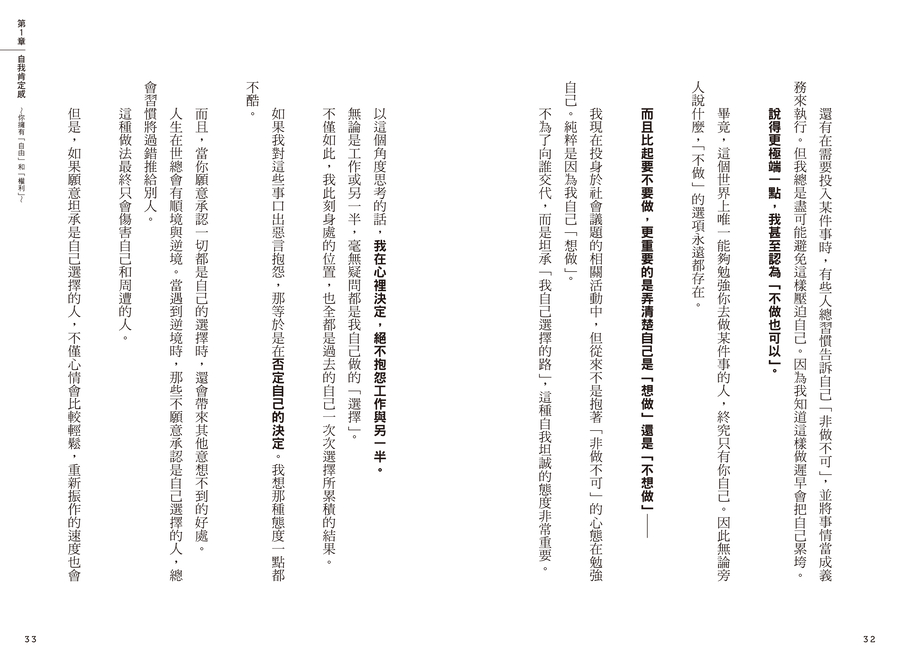 還有在需要投入某件事時，有些人總習慣告訴自己「非做不可」，並將事情當成義務來執行。但我總是盡可能避免這樣壓迫自己。因為我知道這樣做遲早會把自己累垮。

說得更極端一點，我甚至認為「不做也可以」。

畢竟，這個世界上唯一能夠勉強你去做某件事的人，終究只有你自己。因此無論旁人說什麼，「不做」的選項永遠都存在。

而且比起要不要做，更重要的是弄清楚自己是「想做」還是「不想做」——

我現在投身於社會議題的相關活動中，但從來不是抱著「非做不可」的心態在勉強自己。純粹是因為我自己「想做」。

不為了向誰交代，而是坦承「我自己選擇的路」，這種自我坦誠的態度非常重要。

以這個角度思考的話，我在心裡決定，絕不抱怨工作與另一半。

無論是工作或另一半，毫無疑問都是我自己做的「選擇」。

不僅如此，我此刻身處的位置，也全都是過去的自己一次次選擇所累積的結果。

如果我對這些事口出惡言抱怨，那等於是在否定自己的決定。我想那種態度一點都不酷。

而且，當你願意承認一切都是自己的選擇時，還會帶來其他意想不到的好處。

人生在世總會有順境與逆境。當遇到逆境時，那些不願意承認是自己選擇的人，總會習慣將過錯推給別人。

這種做法最終只會傷害自己和周遭的人。

但是，如果願意坦承是自己選擇的人，不僅心情會比較輕鬆，重新振作的速度也會

32

第1章 自我肯定感 ～你擁有「自由」和「權利」～

33